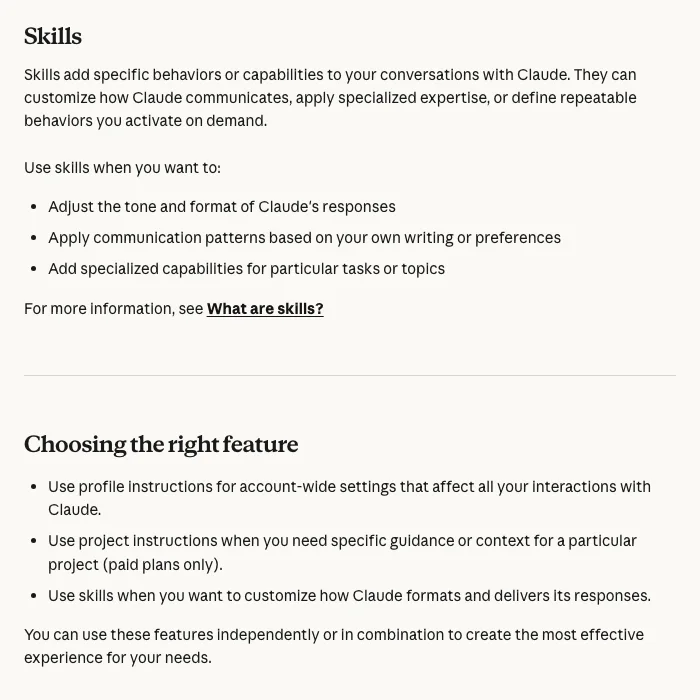 Skills

Skills add specific behaviors or capabilities to your conversations with Claude. They can customize how Claude communicates, apply specialized expertise, or define repeatable behaviors you activate on demand.

Use skills when you want to:

• Adjust the tone and format of Claude's responses
• Apply communication patterns based on your own writing or preferences
• Add specialized capabilities for particular tasks or topics

For more information, see What are skills?

Choosing the right feature

• Use profile instructions for account-wide settings that affect all your interactions with Claude.
• Use project instructions when you need specific guidance or context for a particular project (paid plans only).
• Use skills when you want to customize how Claude formats and delivers its responses.

You can use these features independently or in combination to create the most effective experience for your needs.